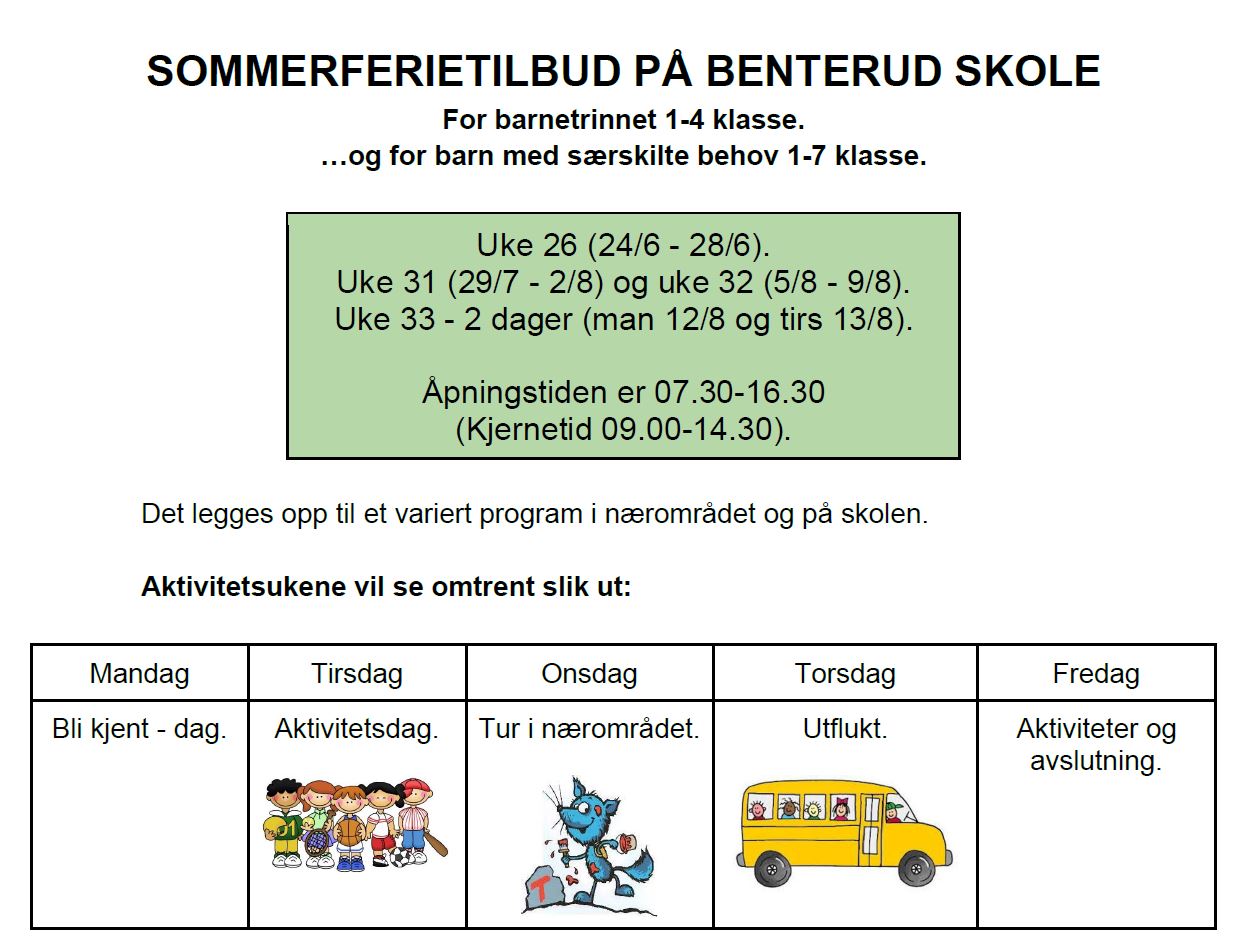 SOMMERFERIETILBUD PÅ BENTERUD SKOLE

For barnetrinnet 1-4 klasse.
…og for barn med særskilte behov 1-7 klasse.

Uke 26 (24/6 - 28/6).
Uke 31 (29/7 - 2/8) og uke 32 (5/8 - 9/8).
Uke 33 - 2 dager (man 12/8 og tirs 13/8).

Åpningstiden er 07.30-16.30
(Kjernetid 09.00-14.30).

Det legges opp til et variert program i nærområdet og på skolen.

Aktivitetsukene vil se omtrent slik ut:

| Mandag | Tirsdag | Onsdag | Torsdag | Fredag |
|---|---|---|---|---|
| Bli kjent - dag. | Aktivitetsdag. | Tur i nærområdet. | Utflukt. | Aktiviteter og avslutning. |